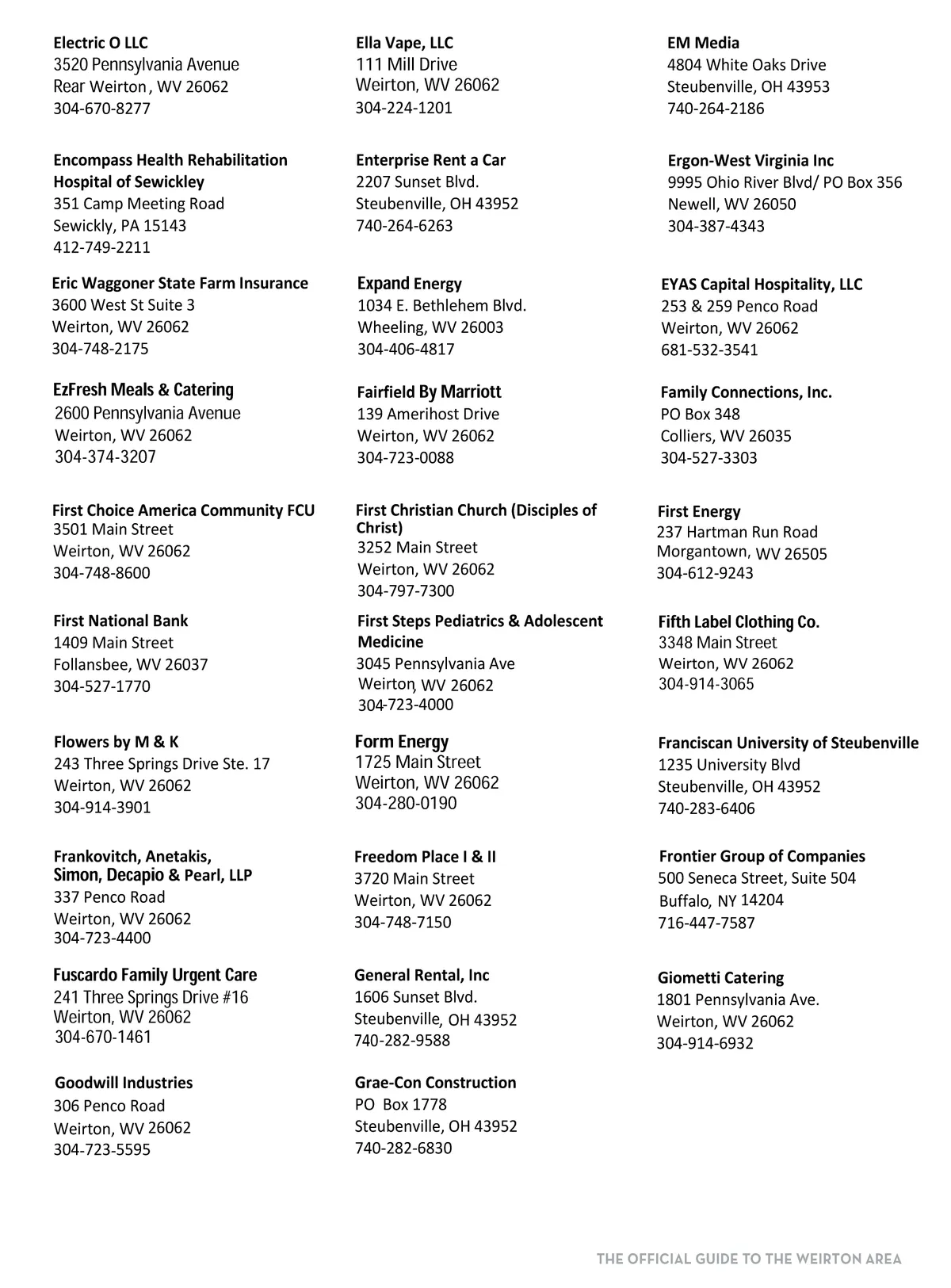 Electric O LLC
3520 Pennsylvania Avenue
Rear Weirton, WV 26062
304-670-8277

Encompass Health Rehabilitation Hospital of Sewickley
351 Camp Meeting Road
Sewickly, PA 15143
412-749-2211

Eric Waggoner State Farm Insurance
3600 West St Suite 3
Weirton, WV 26062
304-748-2175

EzFresh Meals & Catering
2600 Pennsylvania Avenue
Weirton, WV 26062
304-374-3207

First Choice America Community FCU
3501 Main Street
Weirton, WV 26062
304-748-8600

First National Bank
1409 Main Street
Follansbee, WV 26037
304-527-1770

Flowers by M & K
243 Three Springs Drive Ste. 17
Weirton, WV 26062
304-914-3901

Frankovitch, Anetakis, Simon, Decapio & Pearl, LLP
337 Penco Road
Weirton, WV 26062
304-723-4400

Fuscardo Family Urgent Care
241 Three Springs Drive #16
Weirton, WV 26062
304-670-1461

Goodwill Industries
306 Penco Road
Weirton, WV 26062
304-723-5595

Ella Vape, LLC
111 Mill Drive
Weirton, WV 26062
304-224-1201

Enterprise Rent a Car
2207 Sunset Blvd.
Steubenville, OH 43952
740-264-6263

Expand Energy
1034 E. Bethlehem Blvd.
Wheeling, WV 26003
304-406-4817

Fairfield By Marriott
139 Amerihost Drive
Weirton, WV 26062
304-723-0088

First Christian Church (Disciples of Christ)
3252 Main Street
Weirton, WV 26062
304-797-7300

First Steps Pediatrics & Adolescent Medicine
3045 Pennsylvania Ave
Weirton, WV 26062
304-723-4000

Form Energy
1725 Main Street
Weirton, WV 26062
304-280-0190

Freedom Place I & II
3720 Main Street
Weirton, WV 26062
304-748-7150

General Rental, Inc
1606 Sunset Blvd.
Steubenville, OH 43952
740-282-9588

Grae-Con Construction
PO Box 1778
Steubenville, OH 43952
740-282-6830

EM Media
4804 White Oaks Drive
Steubenville, OH 43953
740-264-2186

Ergon-West Virginia Inc
9995 Ohio River Blvd/ PO Box 356
Newell, WV 26050
304-387-4343

EYAS Capital Hospitality, LLC
253 & 259 Penco Road
Weirton, WV 26062
681-532-3541

Family Connections, Inc.
PO Box 348
Colliers, WV 26035
304-527-3303

First Energy
237 Hartman Run Road
Morgantown, WV 26505
304-612-9243

Fifth Label Clothing Co.
3348 Main Street
Weirton, WV 26062
304-914-3065

Franciscan University of Steubenville
1235 University Blvd
Steubenville, OH 43952
740-283-6406

Frontier Group of Companies
500 Seneca Street, Suite 504
Buffalo, NY 14204
716-447-7587

Giometti Catering
1801 Pennsylvania Ave.
Weirton, WV 26062
304-914-6932

THE OFFICIAL GUIDE TO THE WEIRTON AREA